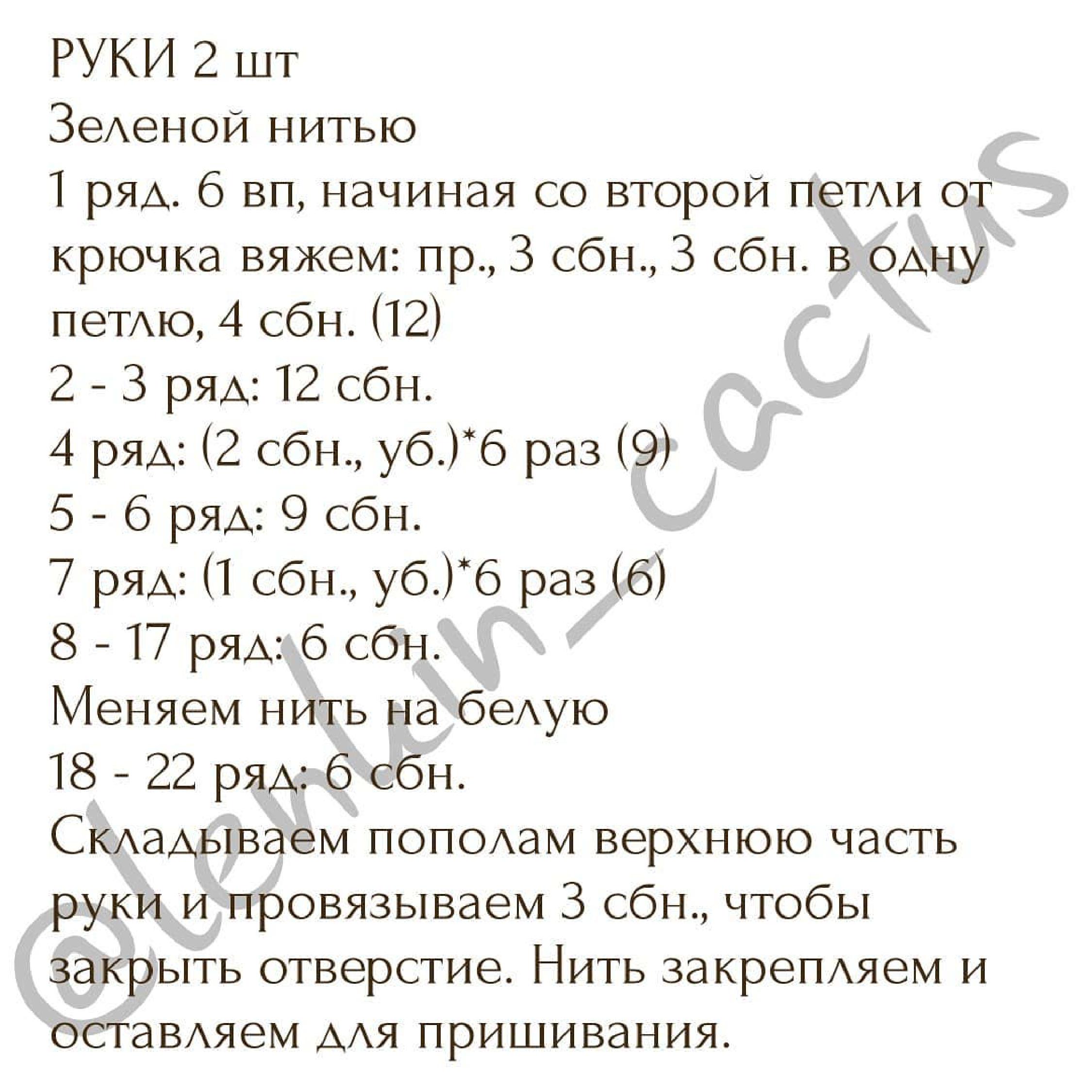 РУКИ 2 шт
Зеленой нитью
1 ряд. 6 вп, начиная со второй петли от крючка вяжем: пр., 3 сбн., 3 сбн. в одну петлю, 4 сбн. (12)
2 - 3 ряд: 12 сбн.
4 ряд: (2 сбн., уб.)*6 раз (9)
5 - 6 ряд: 9 сбн.
7 ряд: (1 сбн., уб.)*6 раз (6)
8 - 17 ряд: 6 сбн.
Меняем нить на белую
18 - 22 ряд: 6 сбн.
Складываем пополам верхнюю часть руки и провязываем 3 сбн., чтобы закрыть отверстие. Нить закрепляем и оставляем для пришивания.

@lenkin_cactus